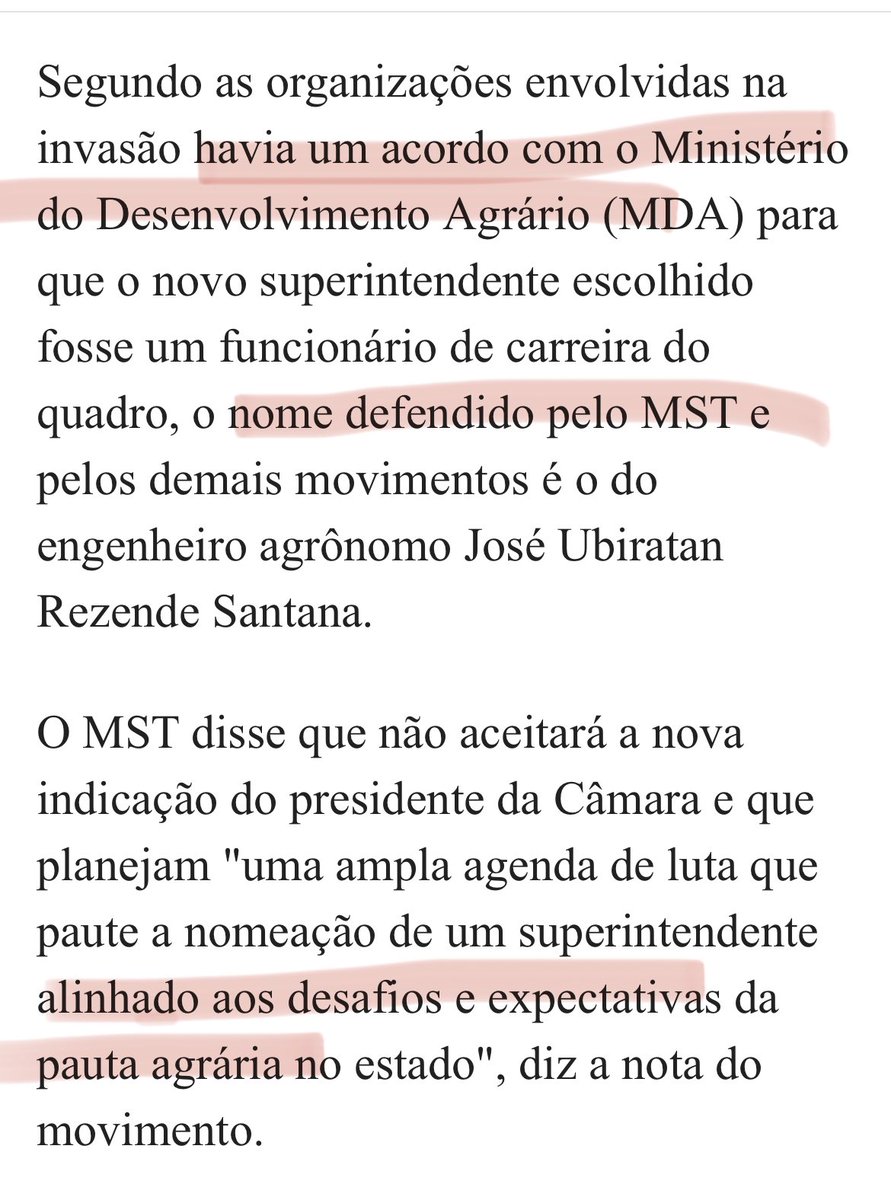 Segundo as organizações envolvidas na invasão havia um acordo com o Ministério do Desenvolvimento Agrário (MDA) para que o novo superintendente escolhido fosse um funcionário de carreira do quadro, o nome defendido pelo MST e pelos demais movimentos é o do engenheiro agrônomo José Ubiratan Rezende Santana.

O MST disse que não aceitará a nova indicação do presidente da Câmara e que planejam "uma ampla agenda de luta que paute a nomeação de um superintendente alinhado aos desafios e expectativas da pauta agrária no estado", diz a nota do movimento.